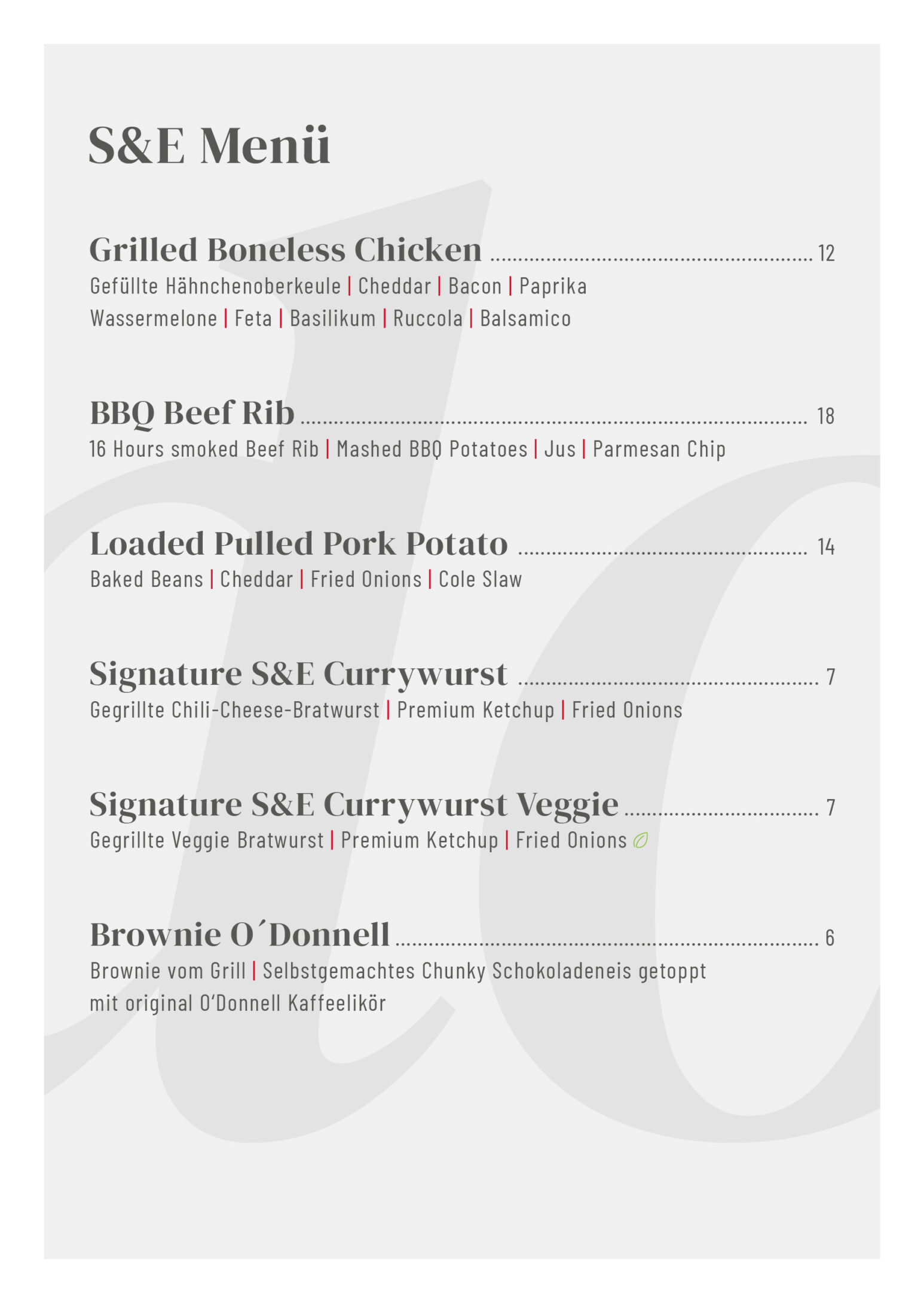 S&E Menü

Grilled Boneless Chicken ........ 12
Gefüllte Hähnchenoberkeule | Cheddar | Bacon | Paprika
Wassermelone | Feta | Basilikum | Ruccola | Balsamico

BBQ Beef Rib ........ 18
16 Hours smoked Beef Rib | Mashed BBQ Potatoes | Jus | Parmesan Chip

Loaded Pulled Pork Potato ........ 14
Baked Beans | Cheddar | Fried Onions | Cole Slaw

Signature S&E Currywurst ........ 7
Gegrillte Chili-Cheese-Bratwurst | Premium Ketchup | Fried Onions

Signature S&E Currywurst Veggie ........ 7
Gegrillte Veggie Bratwurst | Premium Ketchup | Fried Onions

Brownie O´Donnell ........ 6
Brownie vom Grill | Selbstgemachtes Chunky Schokoladeneis getoppt mit original O'Donnell Kaffeelikör